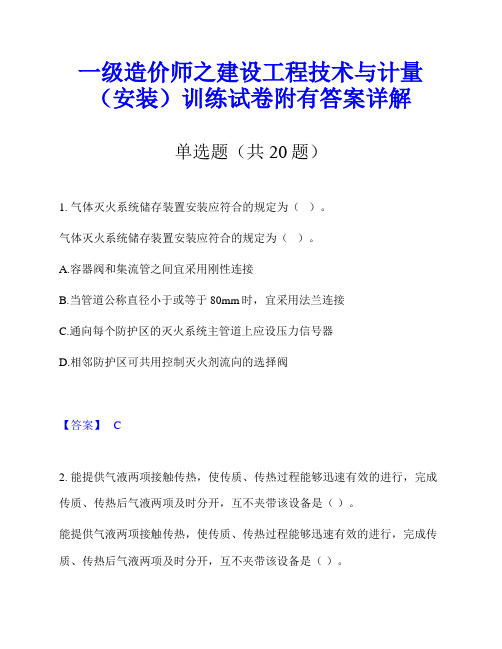 一级造价师之建设工程技术与计量（安装）训练试卷附有答案详解

单选题（共 20 题）

1. 气体灭火系统储存装置安装应符合的规定为（ ）。

气体灭火系统储存装置安装应符合的规定为（ ）。

A.容器阀和集流管之间宜采用刚性连接

B.当管道公称直径小于或等于 80mm 时，宜采用法兰连接

C.通向每个防护区的灭火系统主管道上应设压力信号器

D.相邻防护区可共用控制灭火剂流向的选择阀

【答案】 C

2. 能提供气液两项接触传热，使传质、传热过程能够迅速有效的进行，完成传质、传热后气液两项及时分开，互不夹带该设备是（ ）。

能提供气液两项接触传热，使传质、传热过程能够迅速有效的进行，完成传质、传热后气液两项及时分开，互不夹带该设备是（ ）。